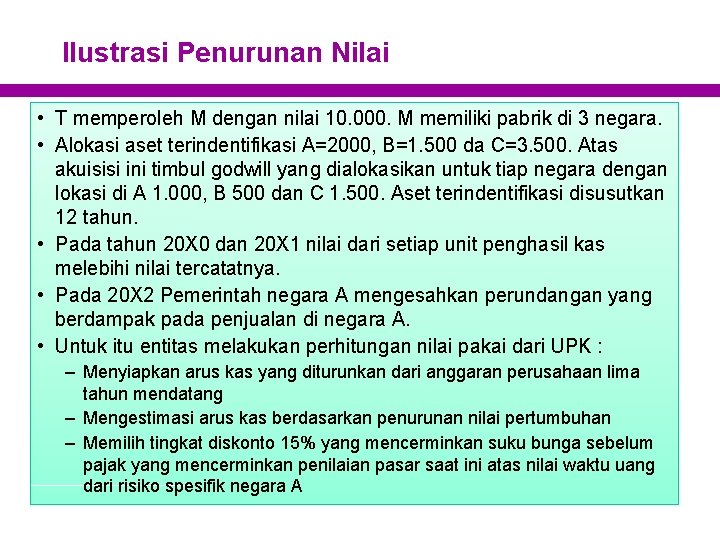 Ilustrasi Penurunan Nilai

• T memperoleh M dengan nilai 10.000. M memiliki pabrik di 3 negara.
• Alokasi aset terindentifikasi A=2000, B=1.500 da C=3.500. Atas akuisisi ini timbul godwill yang dialokasikan untuk tiap negara dengan lokasi di A 1.000, B 500 dan C 1.500. Aset terindentifikasi disusutkan 12 tahun.
• Pada tahun 20X0 dan 20X1 nilai dari setiap unit penghasil kas melebihi nilai tercatatnya.
• Pada 20X2 Pemerintah negara A mengesahkan perundangan yang berdampak pada penjualan di negara A.
• Untuk itu entitas melakukan perhitungan nilai pakai dari UPK :
– Menyiapkan arus kas yang diturunkan dari anggaran perusahaan lima tahun mendatang
– Mengestimasi arus kas berdasarkan penurunan nilai pertumbuhan
– Memilih tingkat diskonto 15% yang mencerminkan suku bunga sebelum pajak yang mencerminkan penilaian pasar saat ini atas nilai waktu uang dari risiko spesifik negara A